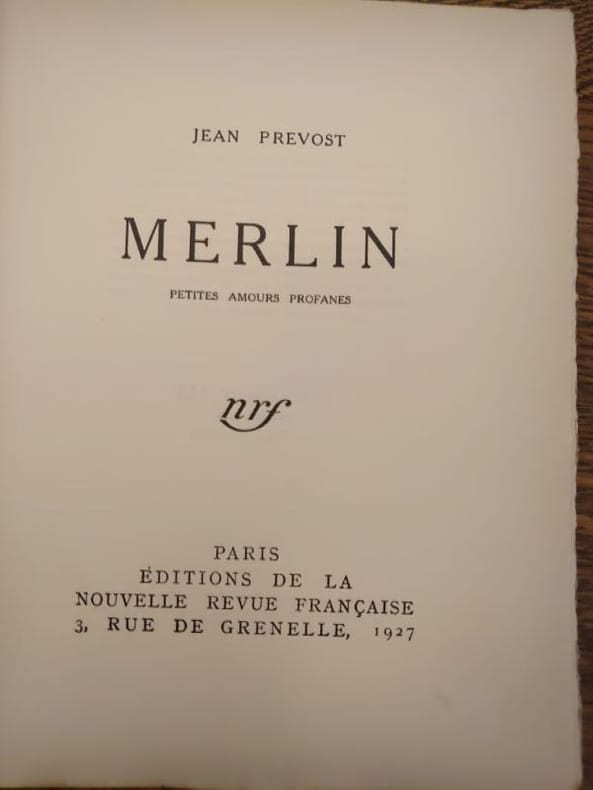 JEAN PREVOST

MERLIN

PETITES AMOURS PROFANES

nrf

PARIS
ÉDITIONS DE LA
NOUVELLE REVUE FRANÇAISE
3, RUE DE GRENELLE, 1927